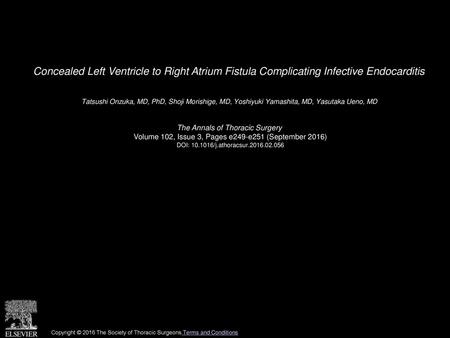 Concealed Left Ventricle to Right Atrium Fistula Complicating Infective Endocarditis

Tatsushi Onzuka, MD, PhD, Shoji Morishige, MD, Yoshiyuki Yamashita, MD, Yasutaka Ueno, MD

The Annals of Thoracic Surgery
Volume 102, Issue 3, Pages e249-e251 (September 2016)
DOI: 10.1016/j.athoracsur.2016.02.056

ELSEVIER

Copyright © 2016 The Society of Thoracic Surgeons Terms and Conditions